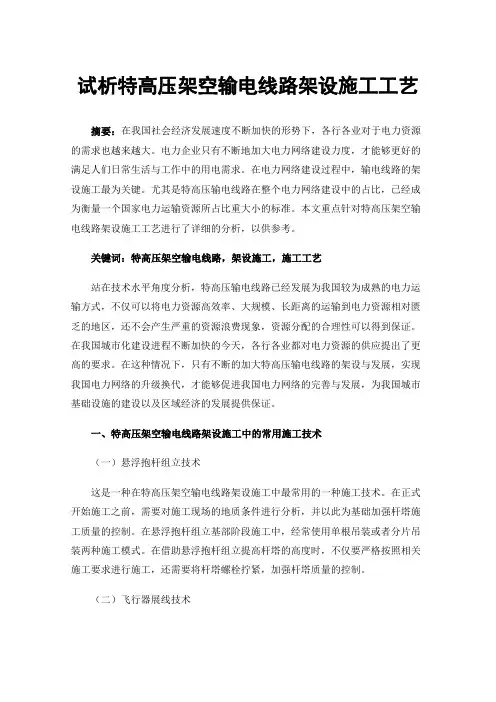 试析特高压架空输电线路架设施工工艺

摘要：在我国社会经济发展速度不断加快的形势下，各行各业对于电力资源的需求也越来越大。电力企业只有不断地加大电力网络建设力度，才能够更好的满足人们日常生活与工作中的用电需求。在电力网络建设过程中，输电线路的架设施工最为关键。尤其是特高压输电线路在整个电力网络建设中的占比，已经成为衡量一个国家电力运输资源所占比重大小的标准。本文重点针对特高压架空输电线路架设施工工艺进行了详细的分析，以供参考。

关键词：特高压架空输电线路，架设施工，施工工艺

站在技术水平角度分析，特高压输电线路已经发展为我国较为成熟的电力运输方式，不仅可以将电力资源高效率、大规模、长距离的运输到电力资源相对匮乏的地区，还不会产生严重的资源浪费现象，资源分配的合理性可以得到保证。在我国城市化建设进程不断加快的今天，各行各业都对电力资源的供应提出了更高的要求。在这种情况下，只有不断的加大特高压输电线路的架设与发展，实现我国电力网络的升级换代，才能够促进我国电力网络的完善与发展，为我国城市基础设施的建设以及区域经济的发展提供保证。

一、特高压架空输电线路架设施工中的常用施工技术

（一）悬浮抱杆组立技术

这是一种在特高压架空输电线路架设施工中最常用的一种施工技术。在正式开始施工之前，需要对施工现场的地质条件进行分析，并以此为基础加强杆塔施工质量的控制。在悬浮抱杆组立基部阶段施工中，经常使用单根吊装或者分片吊装两种施工模式。在借助悬浮抱杆组立提高杆塔的高度时，不仅要严格按照相关施工要求进行施工，还需要将杆塔螺栓拧紧，加强杆塔质量的控制。

（二）飞行器展线技术